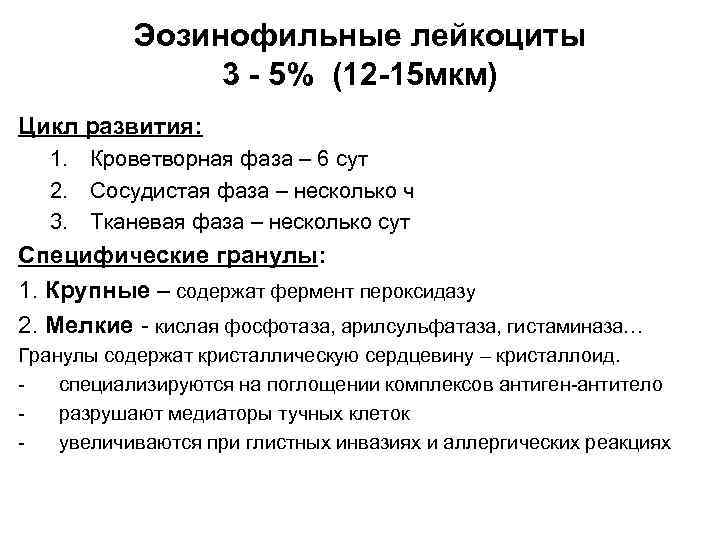 Эозинофильные лейкоциты
3 - 5% (12-15мкм)

Цикл развития:
1. Кроветворная фаза – 6 сут
2. Сосудистая фаза – несколько ч
3. Тканевая фаза – несколько сут

Специфические гранулы:
1. Крупные – содержат фермент пероксидазу
2. Мелкие - кислая фосфотаза, арилсульфатаза, гистаминаза…
Гранулы содержат кристаллическую сердцевину – кристаллоид.
- специализируются на поглощении комплексов антиген-антитело
- разрушают медиаторы тучных клеток
- увеличиваются при глистных инвазиях и аллергических реакциях